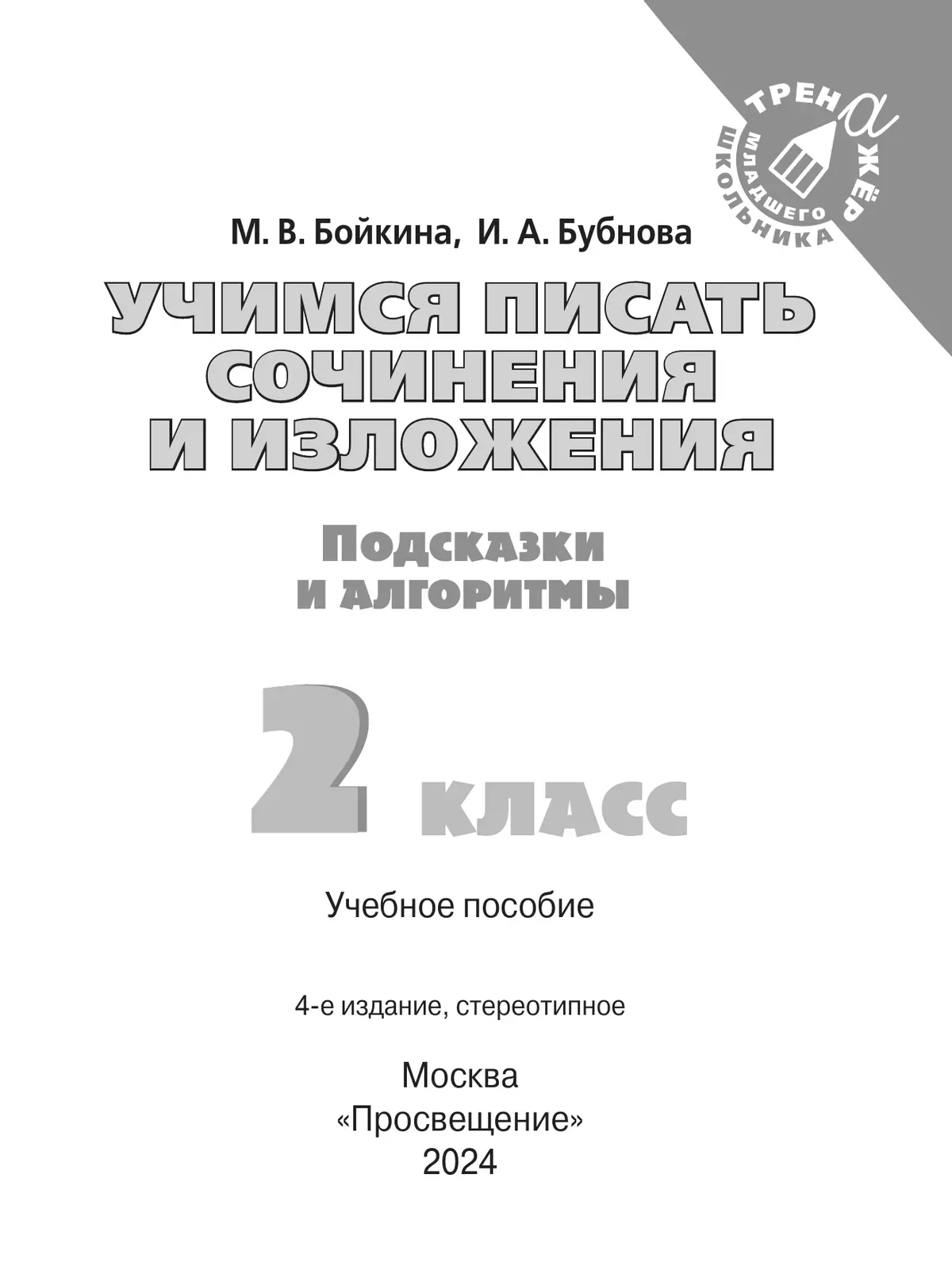 ТРЕНАЖЁР МЛАДШЕГО ШКОЛЬНИКА

М. В. Бойкина, И. А. Бубнова

УЧИМСЯ ПИСАТЬ СОЧИНЕНИЯ И ИЗЛОЖЕНИЯ

Подсказки и алгоритмы

2 класс

Учебное пособие

4-е издание, стереотипное

Москва
«Просвещение»
2024